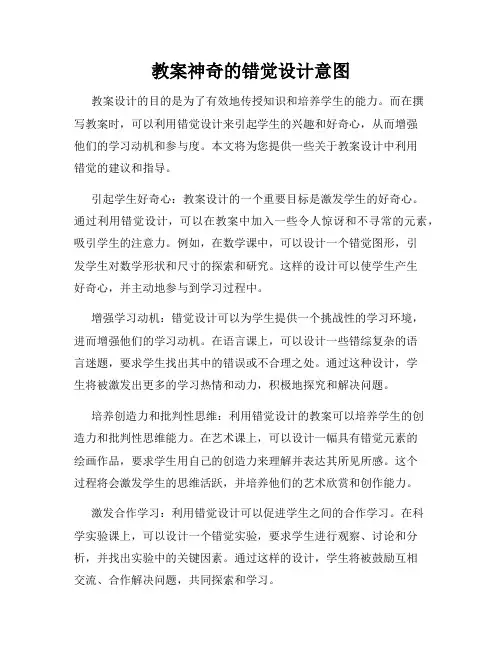 教案神奇的错觉设计意图

教案设计的目的是为了有效地传授知识和培养学生的能力。而在撰写教案时，可以利用错觉设计来引起学生的兴趣和好奇心，从而增强他们的学习动机和参与度。本文将为您提供一些关于教案设计中利用错觉的建议和指导。

引起学生好奇心：教案设计的一个重要目标是激发学生的好奇心。通过利用错觉设计，可以在教案中加入一些令人惊讶和不寻常的元素，吸引学生的注意力。例如，在数学课中，可以设计一个错觉图形，引发学生对数学形状和尺寸的探索和研究。这样的设计可以使学生产生好奇心，并主动地参与到学习过程中。

增强学习动机：错觉设计可以为学生提供一个挑战性的学习环境，进而增强他们的学习动机。在语言课上，可以设计一些错综复杂的语言迷题，要求学生找出其中的错误或不合理之处。通过这种设计，学生将被激发出更多的学习热情和动力，积极地探究和解决问题。

培养创造力和批判性思维：利用错觉设计的教案可以培养学生的创造力和批判性思维能力。在艺术课上，可以设计一幅具有错觉元素的绘画作品，要求学生用自己的创造力来理解并表达其所见所感。这个过程将会激发学生的思维活跃，并培养他们的艺术欣赏和创作能力。

激发合作学习：利用错觉设计可以促进学生之间的合作学习。在科学实验课上，可以设计一个错觉实验，要求学生进行观察、讨论和分析，并找出实验中的关键因素。通过这样的设计，学生将被鼓励互相交流、合作解决问题，共同探索和学习。